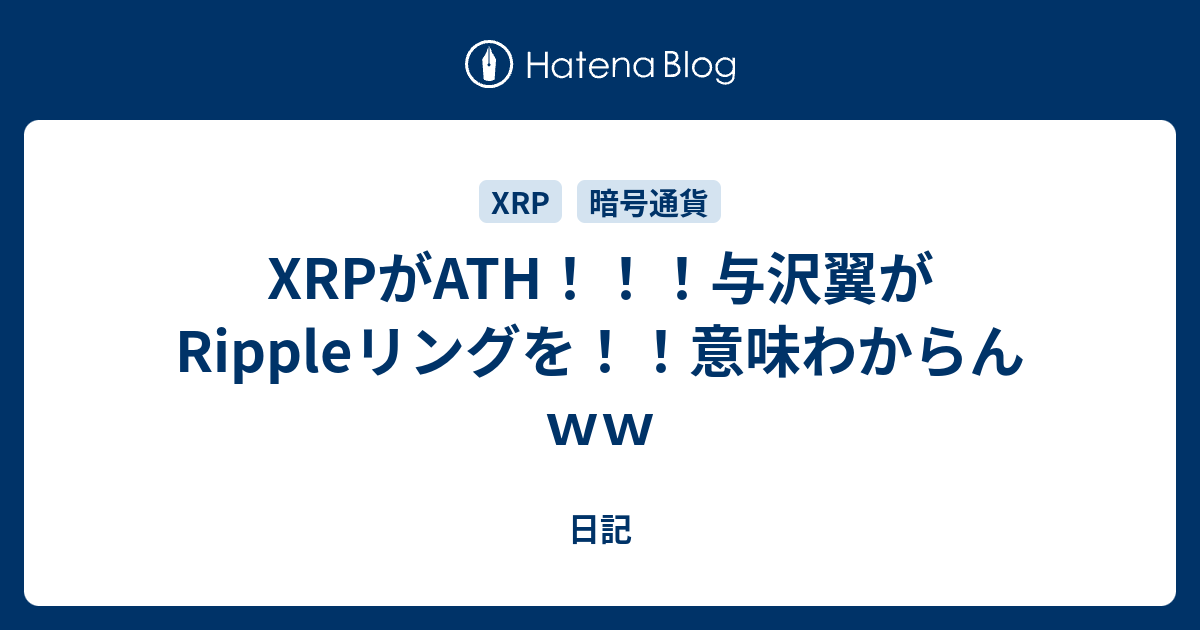 Hatena Blog

XRP
暗号通貨

XRPがATH！！！与沢翼がRippleリングを！！意味わからんｗｗ

日記